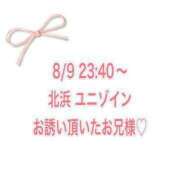 8/9 23:40～
北浜 ユニゾイン
お誘い頂いたお兄様♡